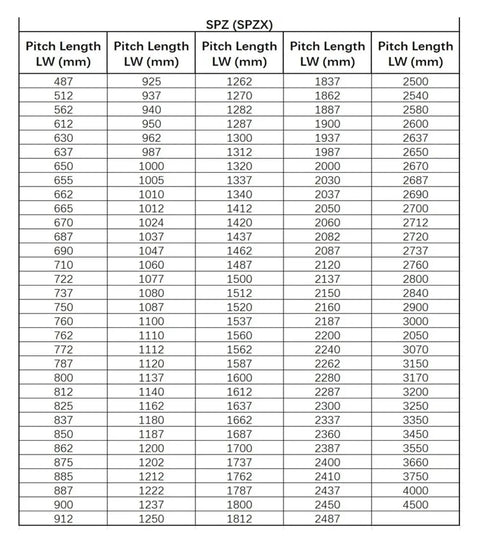 SPZ (SPZX)

| Pitch Length LW (mm) | Pitch Length LW (mm) | Pitch Length LW (mm) | Pitch Length LW (mm) | Pitch Length LW (mm) |
|---|---|---|---|---|
| 487 | 925 | 1262 | 1837 | 2500 |
| 512 | 937 | 1270 | 1862 | 2540 |
| 562 | 940 | 1282 | 1887 | 2580 |
| 612 | 950 | 1287 | 1900 | 2600 |
| 630 | 962 | 1300 | 1937 | 2637 |
| 637 | 987 | 1312 | 1987 | 2650 |
| 650 | 1000 | 1320 | 2000 | 2670 |
| 655 | 1005 | 1337 | 2030 | 2687 |
| 662 | 1010 | 1340 | 2037 | 2690 |
| 665 | 1012 | 1412 | 2050 | 2700 |
| 670 | 1024 | 1420 | 2060 | 2712 |
| 687 | 1037 | 1437 | 2082 | 2720 |
| 690 | 1047 | 1462 | 2087 | 2737 |
| 710 | 1060 | 1487 | 2120 | 2760 |
| 722 | 1077 | 1500 | 2137 | 2800 |
| 737 | 1080 | 1512 | 2150 | 2840 |
| 750 | 1087 | 1520 | 2160 | 2900 |
| 760 | 1100 | 1537 | 2187 | 3000 |
| 762 | 1110 | 1560 | 2200 | 2050 |
| 772 | 1112 | 1562 | 2240 | 3070 |
| 787 | 1120 | 1587 | 2262 | 3150 |
| 800 | 1137 | 1600 | 2280 | 3170 |
| 812 | 1140 | 1612 | 2287 | 3200 |
| 825 | 1162 | 1637 | 2300 | 3250 |
| 837 | 1180 | 1662 | 2337 | 3350 |
| 850 | 1187 | 1687 | 2360 | 3450 |
| 862 | 1200 | 1700 | 2387 | 3550 |
| 875 | 1202 | 1737 | 2400 | 3660 |
| 885 | 1212 | 1762 | 2410 | 3750 |
| 887 | 1222 | 1787 | 2437 | 4000 |
| 900 | 1237 | 1800 | 2450 | 4500 |
| 912 | 1250 | 1812 | 2487 | |